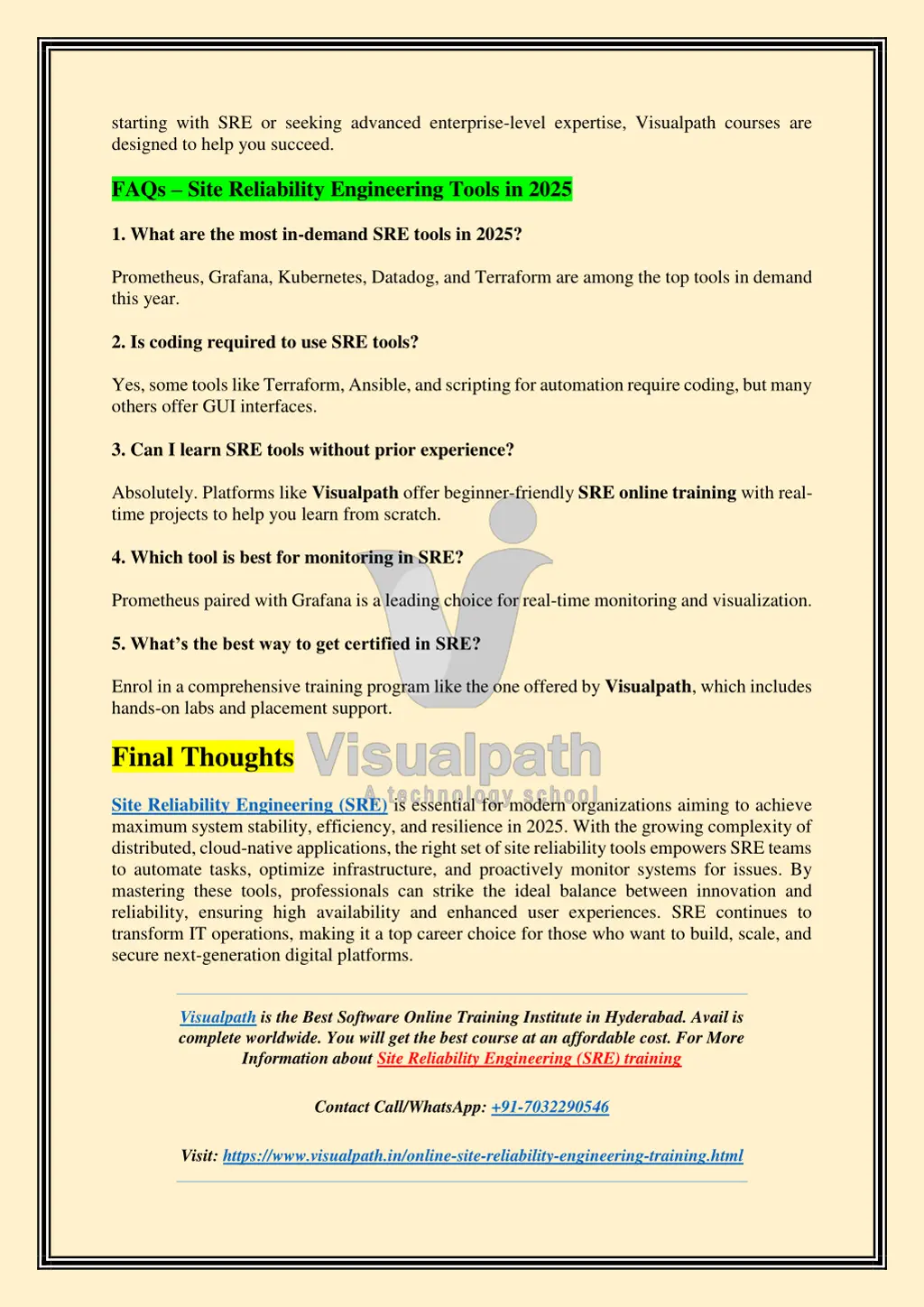 starting with SRE or seeking advanced enterprise-level expertise, Visualpath courses are designed to help you succeed.

FAQs – Site Reliability Engineering Tools in 2025

1. What are the most in-demand SRE tools in 2025?

Prometheus, Grafana, Kubernetes, Datadog, and Terraform are among the top tools in demand this year.

2. Is coding required to use SRE tools?

Yes, some tools like Terraform, Ansible, and scripting for automation require coding, but many others offer GUI interfaces.

3. Can I learn SRE tools without prior experience?

Absolutely. Platforms like Visualpath offer beginner-friendly SRE online training with real-time projects to help you learn from scratch.

4. Which tool is best for monitoring in SRE?

Prometheus paired with Grafana is a leading choice for real-time monitoring and visualization.

5. What's the best way to get certified in SRE?

Enrol in a comprehensive training program like the one offered by Visualpath, which includes hands-on labs and placement support.

Final Thoughts

Site Reliability Engineering (SRE) is essential for modern organizations aiming to achieve maximum system stability, efficiency, and resilience in 2025. With the growing complexity of distributed, cloud-native applications, the right set of site reliability tools empowers SRE teams to automate tasks, optimize infrastructure, and proactively monitor systems for issues. By mastering these tools, professionals can strike the ideal balance between innovation and reliability, ensuring high availability and enhanced user experiences. SRE continues to transform IT operations, making it a top career choice for those who want to build, scale, and secure next-generation digital platforms.

Visualpath is the Best Software Online Training Institute in Hyderabad. Avail is complete worldwide. You will get the best course at an affordable cost. For More Information about Site Reliability Engineering (SRE) training

Contact Call/WhatsApp: +91-7032290546

Visit: https://www.visualpath.in/online-site-reliability-engineering-training.html

Visualpath
A technology school